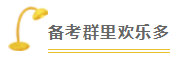 备考群里欢乐多